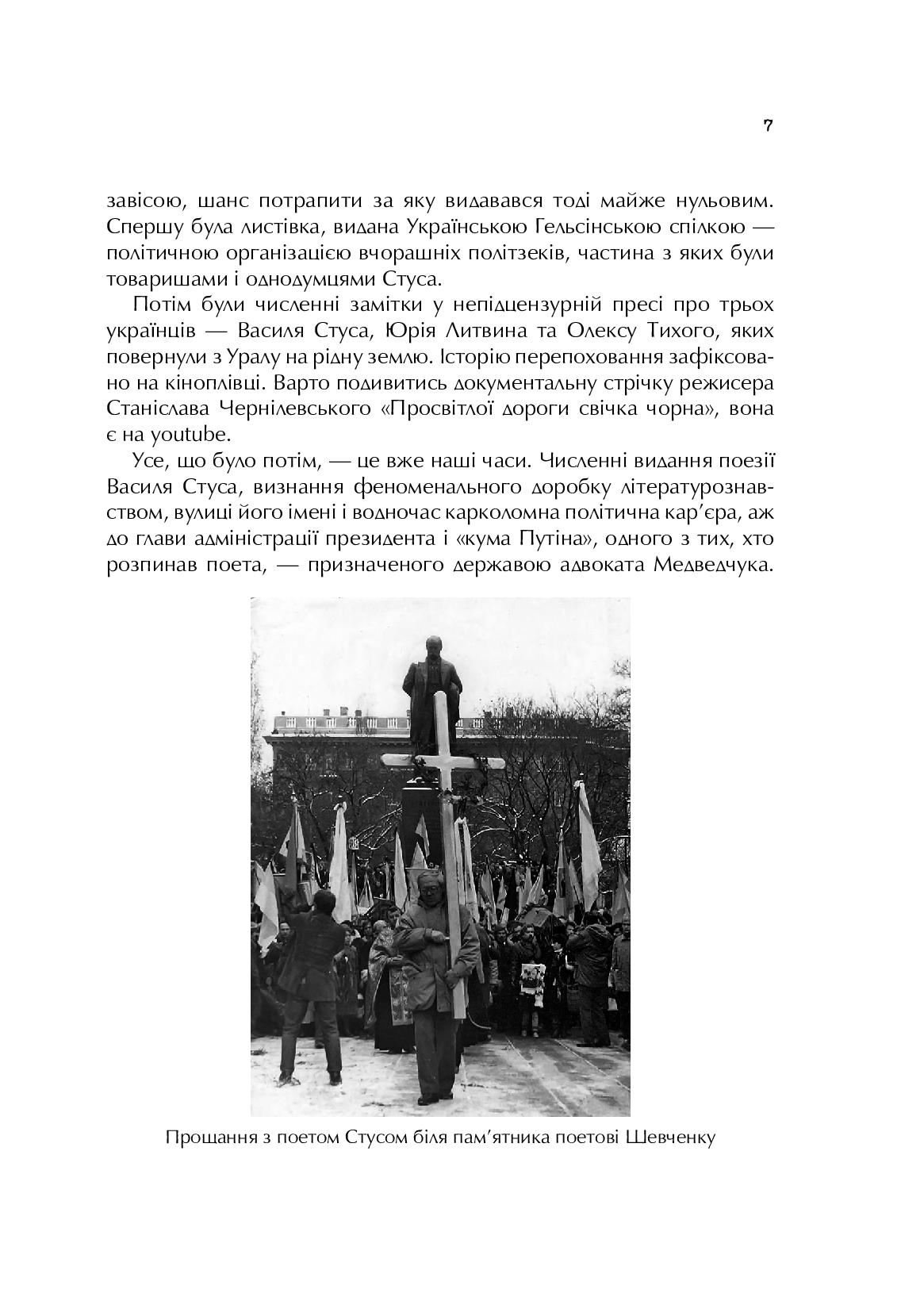 7

завісою, шанс потрапити за яку видавався тоді майже нульовим. Спершу була листівка, видана Українською Гельсінською спілкою — політичною організацією вчорашніх політзеків, частина з яких були товаришами і однодумцями Стуса.

Потім були численні замітки у непідцензурній пресі про трьох українців — Василя Стуса, Юрія Литвина та Олексу Тихого, яких повернули з Уралу на рідну землю. Історію перепоховання зафіксовано на кіноплівці. Варто подивитись документальну стрічку режисера Станіслава Чернілевського «Просвітлої дороги свічка чорна», вона є на youtube.

Усе, що було потім, — це вже наші часи. Численні видання поезії Василя Стуса, визнання феноменального доробку літературознавством, вулиці його імені і водночас карколомна політична кар'єра, аж до глави адміністрації президента і «кума Путіна», одного з тих, хто розпинав поета, — призначеного державою адвоката Медведчука.

Прощання з поетом Стусом біля пам'ятника поетові Шевченку